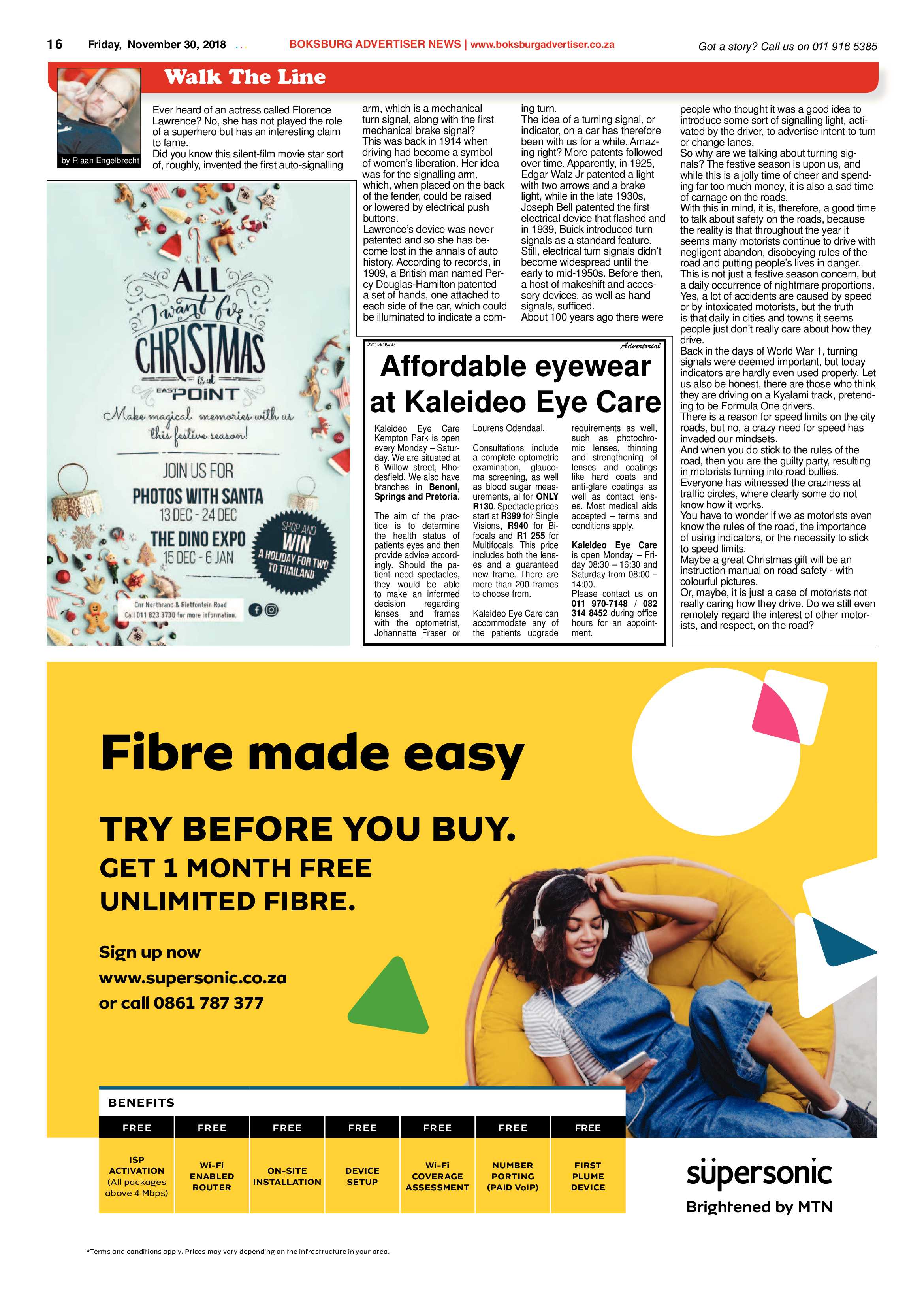 16 Friday, November 30, 2018 BOKSBURG ADVERTISER NEWS | www.boksburgadvertiser.co.za Got a story? Call us on 011 916 5385

Walk The Line

by Riaan Engelbrecht

Ever heard of an actress called Florence Lawrence? No, she has not played the role of a superhero but has an interesting claim to fame.
Did you know this silent-film movie star sort of, roughly, invented the first auto-signalling arm, which is a mechanical turn signal, along with the first mechanical brake signal?
This was back in 1914 when driving had become a symbol of women's liberation. Her idea was for the signalling arm, which, when placed on the back of the fender, could be raised or lowered by electrical push buttons.
Lawrence's device was never patented and so she has become lost in the annals of auto history. According to records, in 1909, a British man named Percy Douglas-Hamilton patented a set of hands, one attached to each side of the car, which could be illuminated to indicate a coming turn.
The idea of a turning signal, or indicator, on a car has therefore been with us for a while. Amazing right? More patents followed over time. Apparently, in 1925, Edgar Walz Jr patented a light with two arrows and a brake light, while in the late 1930s, Joseph Bell patented the first electrical device that flashed and in 1939, Buick introduced turn signals as a standard feature. Still, electrical turn signals didn't become widespread until the early to mid-1950s. Before then, a host of makeshift and accessory devices, as well as hand signals, sufficed.
About 100 years ago there were people who thought it was a good idea to introduce some sort of signalling light, activated by the driver, to advertise intent to turn or change lanes.
So why are we talking about turning signals? The festive season is upon us, and while this is a jolly time of cheer and spending far too much money, it is also a sad time of carnage on the roads.
With this in mind, it is, therefore, a good time to talk about safety on the roads, because the reality is that throughout the year it seems many motorists continue to drive with negligent abandon, disobeying rules of the road and putting people's lives in danger.
This is not just a festive season concern, but a daily occurrence of nightmare proportions.
Yes, a lot of accidents are caused by speed or by intoxicated motorists, but the truth is that daily in cities and towns it seems people just don't really care about how they drive.
Back in the days of World War 1, turning signals were deemed important, but today indicators are hardly even used properly. Let us also be honest, there are those who think they are driving on a Kyalami track, pretending to be Formula One drivers.
There is a reason for speed limits on the city roads, but no, a crazy need for speed has invaded our mindsets.
And when you do stick to the rules of the road, then you are the guilty party, resulting in motorists turning into road bullies.
Everyone has witnessed the craziness at traffic circles, where clearly some do not know how it works.
You have to wonder if we as motorists even know the rules of the road, the importance of using indicators, or the necessity to stick to speed limits.
Maybe a great Christmas gift will be an instruction manual on road safety - with colourful pictures.
Or, maybe, it is just a case of motorists not really caring how they drive. Do we still even remotely regard the interest of other motorists, and respect, on the road?

ALL I want for CHRISTMAS is at EAST POINT
Make magical memories with us this festive season!
JOIN US FOR
PHOTOS WITH SANTA
13 DEC - 24 DEC
THE DINO EXPO
15 DEC - 6 JAN
SHOP AND WIN A HOLIDAY FOR TWO TO THAILAND
Cnr Northrand & Rietfontein Road
Call 011 823 3730 for more information.

O341581KE37 Advertorial
Affordable eyewear at Kaleideo Eye Care
Kaleideo Eye Care Kempton Park is open every Monday – Saturday. We are situated at 6 Willow street, Rhodesfield. We also have branches in Benoni, Springs and Pretoria.
The aim of the practice is to determine the health status of patients eyes and then provide advice accordingly. Should the patient need spectacles, they would be able to make an informed decision regarding lenses and frames with the optometrist, Johannette Fraser or Lourens Odendaal.
Consultations include a complete optometric examination, glaucoma screening, as well as blood sugar measurements, al for ONLY R130. Spectacle prices start at R399 for Single Visions, R940 for Bifocals and R1 255 for Multifocals. This price includes both the lenses and a guaranteed new frame. There are more than 200 frames to choose from.
Kaleideo Eye Care can accommodate any of the patients upgrade requirements as well, such as photochromic lenses, thinning and strengthening of lenses and coatings like hard coats and anti-glare coatings as well as contact lenses. Most medical aids accepted – terms and conditions apply.
Kaleideo Eye Care is open Monday – Friday 08:30 – 16:30 and Saturday from 08:00 – 14:00.
Please contact us on 011 970-7148 / 082 314 8452 during office hours for an appointment.

Fibre made easy
TRY BEFORE YOU BUY.
GET 1 MONTH FREE UNLIMITED FIBRE.
Sign up now
www.supersonic.co.za
or call 0861 787 377

BENEFITS
| FREE | FREE | FREE | FREE | FREE | FREE | FREE |
|---|---|---|---|---|---|---|
| ISP ACTIVATION (All packages above 4 Mbps) | Wi-Fi ENABLED ROUTER | ON-SITE INSTALLATION | DEVICE SETUP | Wi-Fi COVERAGE ASSESSMENT | NUMBER PORTING (PAID VoIP) | FIRST PLUME DEVICE |

supersonic
Brightened by MTN

*Terms and conditions apply. Prices may vary depending on the infrastructure in your area.